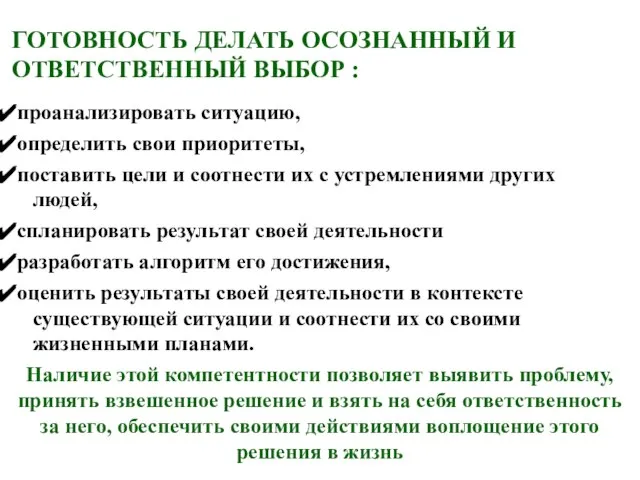 ГОТОВНОСТЬ ДЕЛАТЬ ОСОЗНАННЫЙ И ОТВЕТСТВЕННЫЙ ВЫБОР :

✔проанализировать ситуацию,

✔определить свои приоритеты,

✔поставить цели и соотнести их с устремлениями других людей,

✔спланировать результат своей деятельности

✔разработать алгоритм его достижения,

✔оценить результаты своей деятельности в контексте существующей ситуации и соотнести их со своими жизненными планами.

Наличие этой компетентности позволяет выявить проблему, принять взвешенное решение и взять на себя ответственность за него, обеспечить своими действиями воплощение этого решения в жизнь